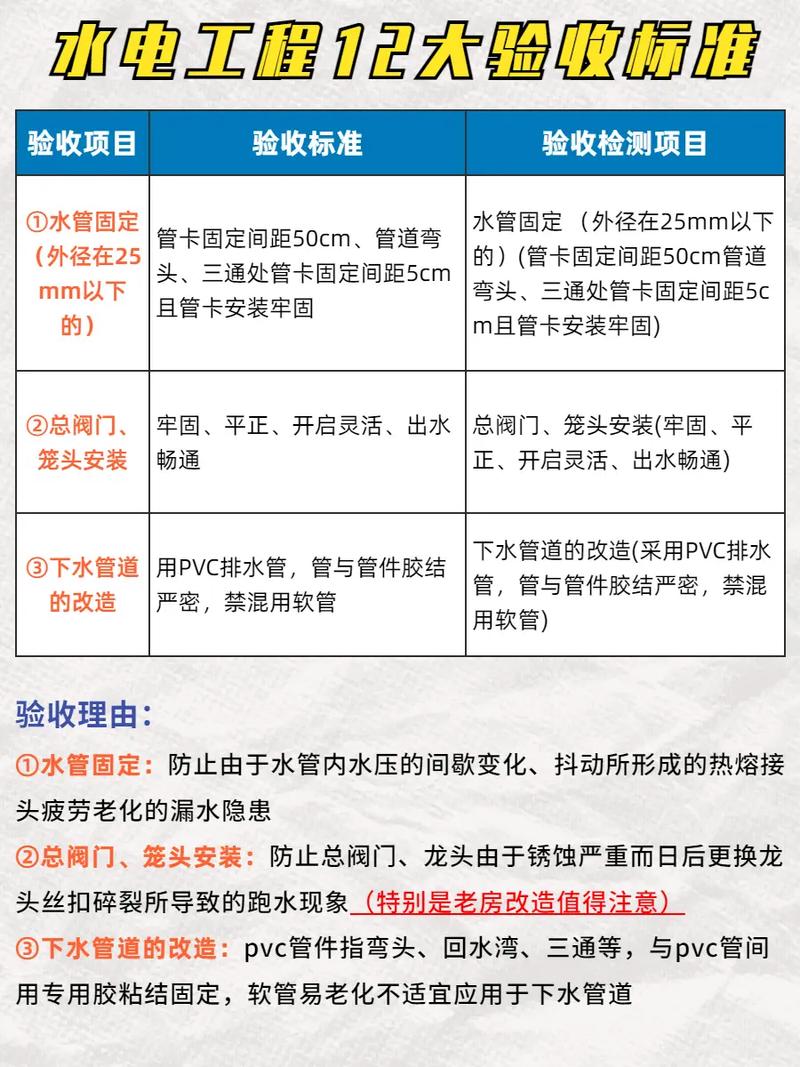 水电工程12大验收标准

| 验收项目 | 验收标准 | 验收检测项目 |
|---|---|---|
| ①水管固定（外径在25mm以下的） | 管卡固定间距50cm、管道弯头、三通处管卡固定间距5cm且管卡安装牢固 | 水管固定 （外径在25mm以下的）(管卡固定间距50cm管道弯头、三通处管卡固定间距5cm且管卡安装牢固) |
| ②总阀门、笼头安装 | 牢固、平正、开启灵活、出水畅通 | 总阀门、笼头安装(牢固、平正、开启灵活、出水畅通) |
| ③下水管道的改造 | 用PVC排水管，管与管件胶结严密，禁混用软管 | 下水管道的改造(采用PVC排水管，管与管件胶结严密，禁混用软管) |

验收理由：

①水管固定：防止由于水管内水压的间歇变化、抖动所形成的热熔接头疲劳老化的漏水隐患

②总阀门、笼头安装：防止总阀门、龙头由于锈蚀严重而日后更换龙头丝扣碎裂所导致的跑水现象（特别是老房改造值得注意）

③下水管道的改造：pvc管件指弯头、回水湾、三通等，与pvc管间用专用胶粘结固定，软管易老化不适宜应用于下水管道